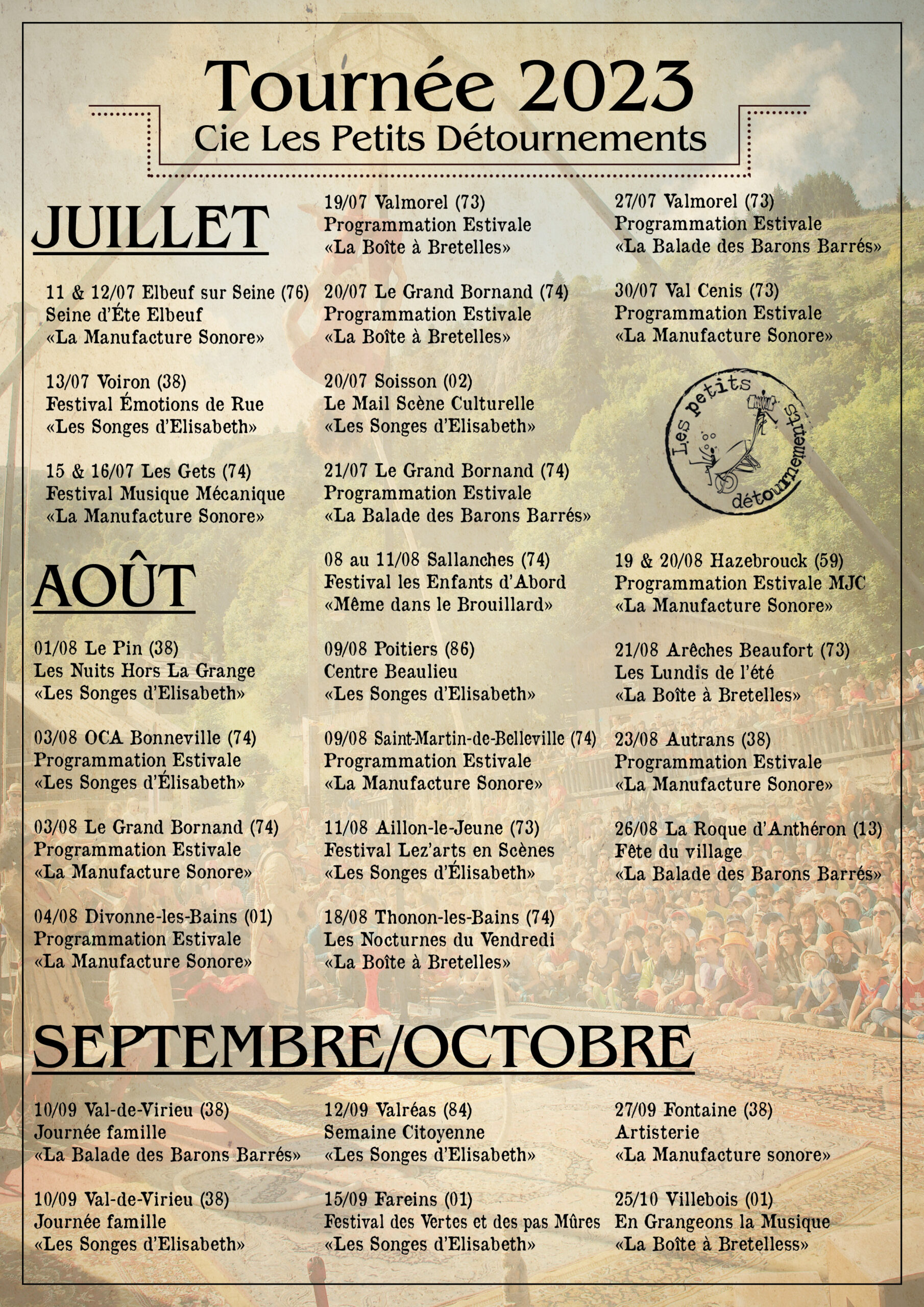 Tournée 2023
Cie Les Petits Détournements

JUILLET

11 & 12/07 Elbeuf sur Seine (76)
Seine d'Éte Elbeuf
«La Manufacture Sonore»

13/07 Voiron (38)
Festival Émotions de Rue
«Les Songes d'Elisabeth»

15 & 16/07 Les Gets (74)
Festival Musique Mécanique
«La Manufacture Sonore»

19/07 Valmorel (73)
Programmation Estivale
«La Boîte à Bretelles»

20/07 Le Grand Bornand (74)
Programmation Estivale
«La Boîte à Bretelles»

20/07 Soisson (02)
Le Mail Scène Culturelle
«Les Songes d'Elisabeth»

21/07 Le Grand Bornand (74)
Programmation Estivale
«La Balade des Barons Barrés»

27/07 Valmorel (73)
Programmation Estivale
«La Balade des Barons Barrés»

30/07 Val Cenis (73)
Programmation Estivale
«La Manufacture Sonore»

Les petits détournements

AOÛT

01/08 Le Pin (38)
Les Nuits Hors La Grange
«Les Songes d'Elisabeth»

03/08 OCA Bonneville (74)
Programmation Estivale
«Les Songes d'Élisabeth»

03/08 Le Grand Bornand (74)
Programmation Estivale
«La Manufacture Sonore»

04/08 Divonne-les-Bains (01)
Programmation Estivale
«La Manufacture Sonore»

08 au 11/08 Sallanches (74)
Festival les Enfants d'Abord
«Même dans le Brouillard»

09/08 Poitiers (86)
Centre Beaulieu
«Les Songes d'Elisabeth»

09/08 Saint-Martin-de-Belleville (74)
Programmation Estivale
«La Manufacture Sonore»

11/08 Aillon-le-Jeune (73)
Festival Lez'arts en Scènes
«Les Songes d'Élisabeth»

18/08 Thonon-les-Bains (74)
Les Nocturnes du Vendredi
«La Boîte à Bretelles»

19 & 20/08 Hazebrouck (59)
Programmation Estivale MJC
«La Manufacture Sonore»

21/08 Arêches Beaufort (73)
Les Lundis de l'été
«La Boîte à Bretelles»

23/08 Autrans (38)
Programmation Estivale
«La Manufacture Sonore»

26/08 La Roque d'Anthéron (13)
Fête du village
«La Balade des Barons Barrés»

SEPTEMBRE/OCTOBRE

10/09 Val-de-Virieu (38)
Journée famille
«La Balade des Barons Barrés»

10/09 Val-de-Virieu (38)
Journée famille
«Les Songes d'Elisabeth»

12/09 Valréas (84)
Semaine Citoyenne
«Les Songes d'Elisabeth»

15/09 Fareins (01)
Festival des Vertes et des pas Mûres
«Les Songes d'Elisabeth»

27/09 Fontaine (38)
Artisterie
«La Manufacture sonore»

25/10 Villebois (01)
En Grangeons la Musique
«La Boîte à Bretelless»